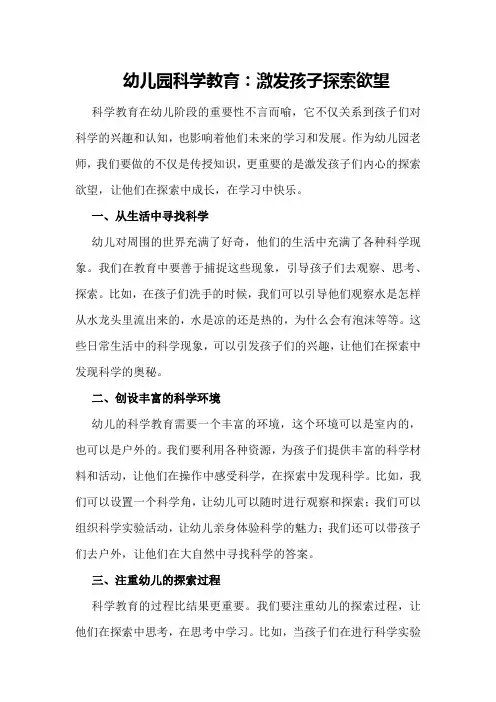 幼儿园科学教育：激发孩子探索欲望

科学教育在幼儿阶段的重要性不言而喻，它不仅关系到孩子们对科学的兴趣和认知，也影响着他们未来的学习和发展。作为幼儿园老师，我们要做的不仅是传授知识，更重要的是激发孩子们内心的探索欲望，让他们在探索中成长，在学习中快乐。

一、从生活中寻找科学

幼儿对周围的世界充满了好奇，他们的生活中充满了各种科学现象。我们在教育中要善于捕捉这些现象，引导孩子们去观察、思考、探索。比如，在孩子们洗手的时候，我们可以引导他们观察水是怎样从水龙头里流出来的，水是凉的还是热的，为什么会有泡沫等等。这些日常生活中的科学现象，可以引发孩子们的兴趣，让他们在探索中发现科学的奥秘。

二、创设丰富的科学环境

幼儿的科学教育需要一个丰富的环境，这个环境可以是室内的，也可以是户外的。我们要利用各种资源，为孩子们提供丰富的科学材料和活动，让他们在操作中感受科学，在探索中发现科学。比如，我们可以设置一个科学角，让幼儿可以随时进行观察和探索；我们可以组织科学实验活动，让幼儿亲身体验科学的魅力；我们还可以带孩子们去户外，让他们在大自然中寻找科学的答案。

三、注重幼儿的探索过程

科学教育的过程比结果更重要。我们要注重幼儿的探索过程，让他们在探索中思考，在思考中学习。比如，当孩子们在进行科学实验